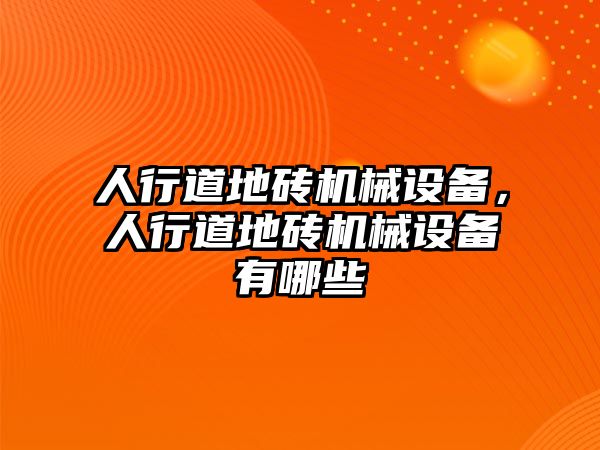 人行道地砖机械设备，人行道地砖机械设备有哪些